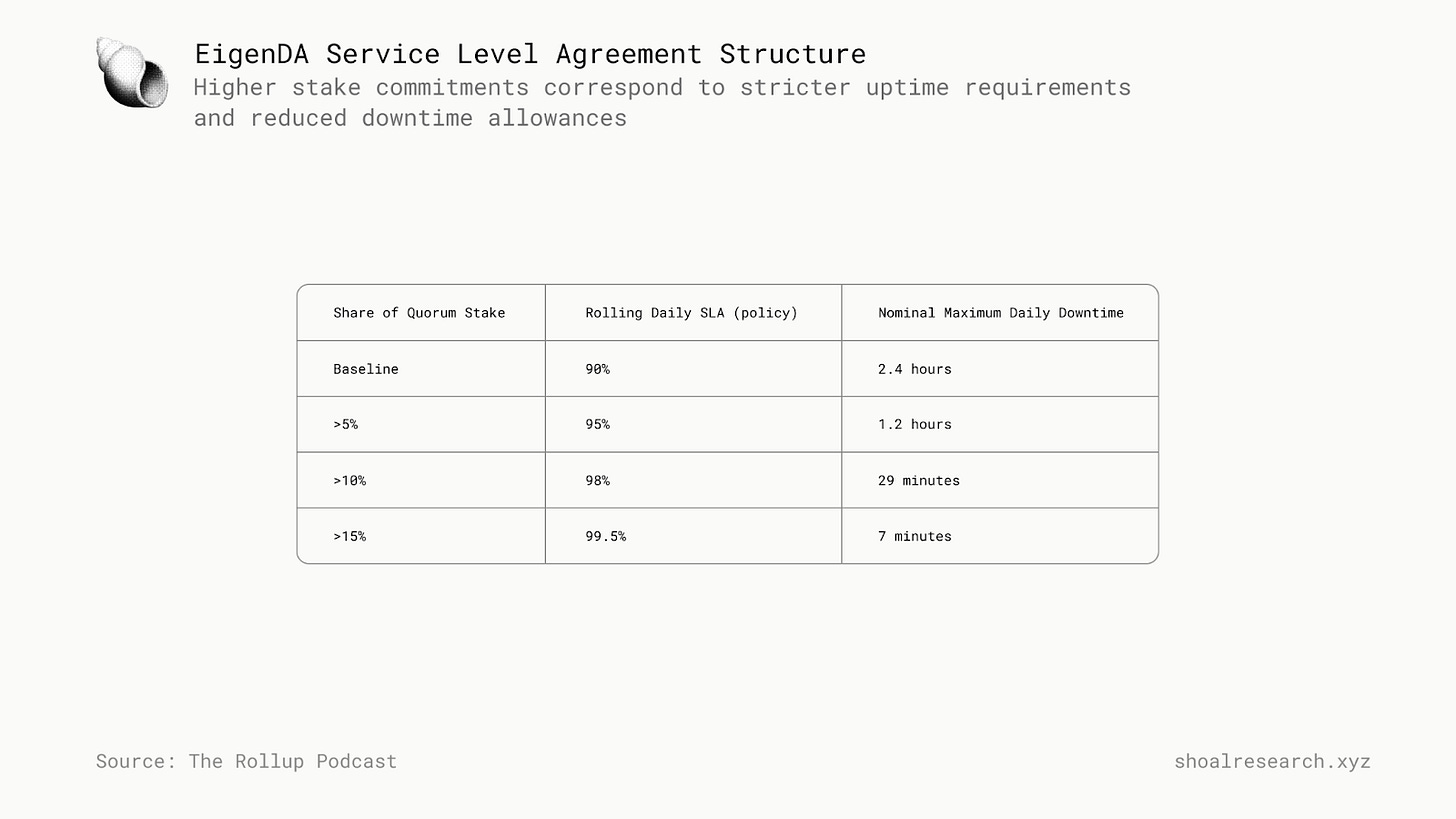 EigenDA Service Level Agreement Structure
Higher stake commitments correspond to stricter uptime requirements and reduced downtime allowances

| Share of Quorum Stake | Rolling Daily SLA (policy) | Nominal Maximum Daily Downtime |
|---|---|---|
| Baseline | 90% | 2.4 hours |
| >5% | 95% | 1.2 hours |
| >10% | 98% | 29 minutes |
| >15% | 99.5% | 7 minutes |

Source: The Rollup Podcast

shoalresearch.xyz